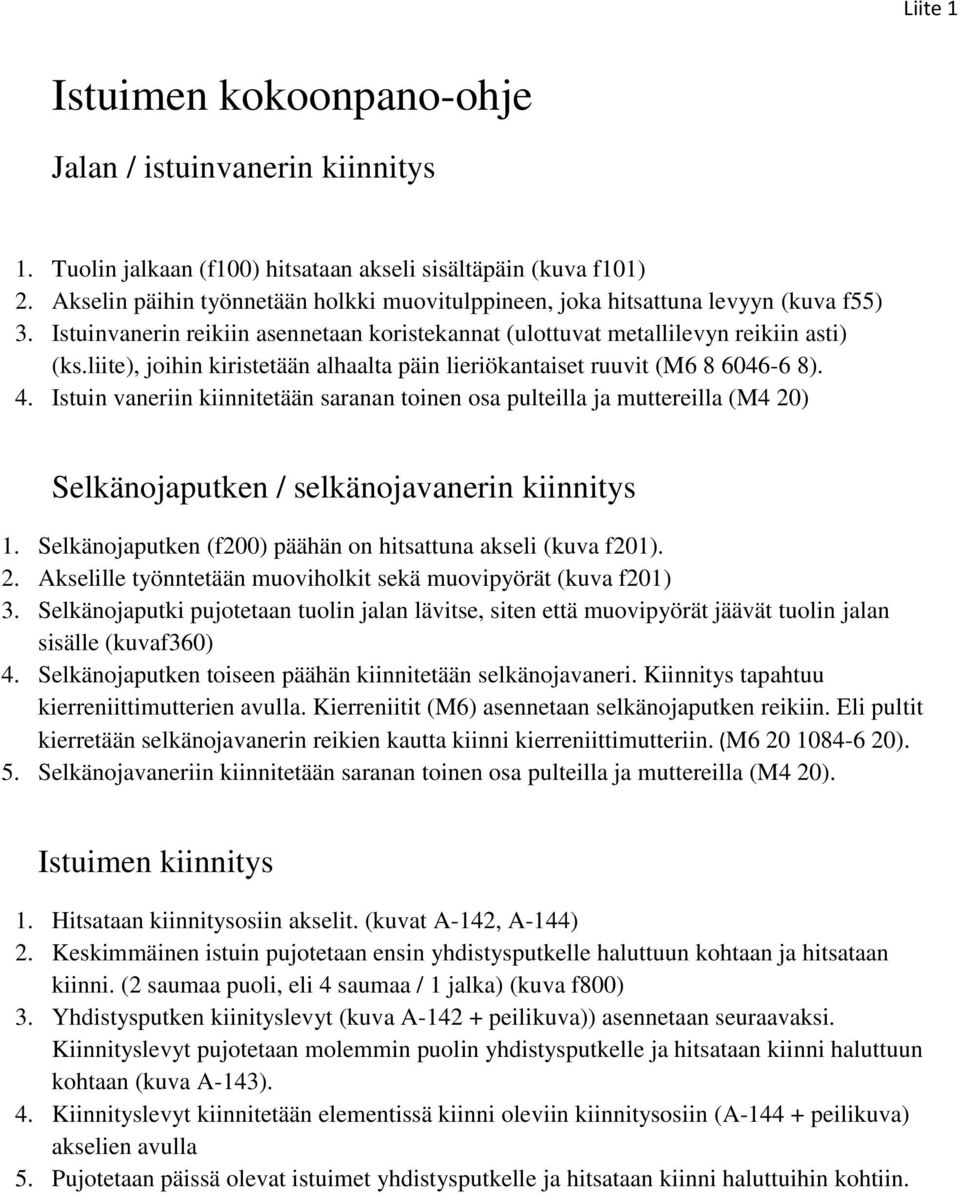 Liite 1

Istuimen kokoonpano-ohje

Jalan / istuinvanerin kiinnitys

1. Tuolin jalkaan (f100) hitsataan akseli sisältäpäin (kuva f101)
2. Akselin päihin työnnetään holkki muovitulppineen, joka hitsattuna levyyn (kuva f55)
3. Istuinvanerin reikiin asennetaan koristekannat (ulottuvat metallilevyn reikiin asti) (ks.liite), joihin kiristetään alhaalta päin lieriökantaiset ruuvit (M6 8 6046-6 8).
4. Istuin vaneriin kiinnitetään saranan toinen osa pulteilla ja muttereilla (M4 20)

Selkänojaputken / selkänojavanerin kiinnitys

1. Selkänojaputken (f200) päähän on hitsattuna akseli (kuva f201).
2. Akselille työnntetään muoviholkit sekä muovipyörät (kuva f201)
3. Selkänojaputki pujotetaan tuolin jalan lävitse, siten että muovipyörät jäävät tuolin jalan sisälle (kuvaf360)
4. Selkänojaputken toiseen päähän kiinnitetään selkänojavaneri. Kiinnitys tapahtuu kierreniittimutterien avulla. Kierreniitit (M6) asennetaan selkänojaputken reikiin. Eli pultit kierretään selkänojavanerin reikien kautta kiinni kierreniittimutteriin. (M6 20 1084-6 20).
5. Selkänojavaneriin kiinnitetään saranan toinen osa pulteilla ja muttereilla (M4 20).

Istuimen kiinnitys

1. Hitsataan kiinnitysosiin akselit. (kuvat A-142, A-144)
2. Keskimmäinen istuin pujotetaan ensin yhdistysputkelle haluttuun kohtaan ja hitsataan kiinni. (2 saumaa puoli, eli 4 saumaa / 1 jalka) (kuva f800)
3. Yhdistysputken kiinityslevyt (kuva A-142 + peilikuva)) asennetaan seuraavaksi. Kiinnityslevyt pujotetaan molemmin puolin yhdistysputkelle ja hitsataan kiinni haluttuun kohtaan (kuva A-143).
4. Kiinnityslevyt kiinnitetään elementissä kiinni oleviin kiinnitysosiin (A-144 + peilikuva) akselien avulla
5. Pujotetaan päissä olevat istuimet yhdistysputkelle ja hitsataan kiinni haluttuihin kohtiin.